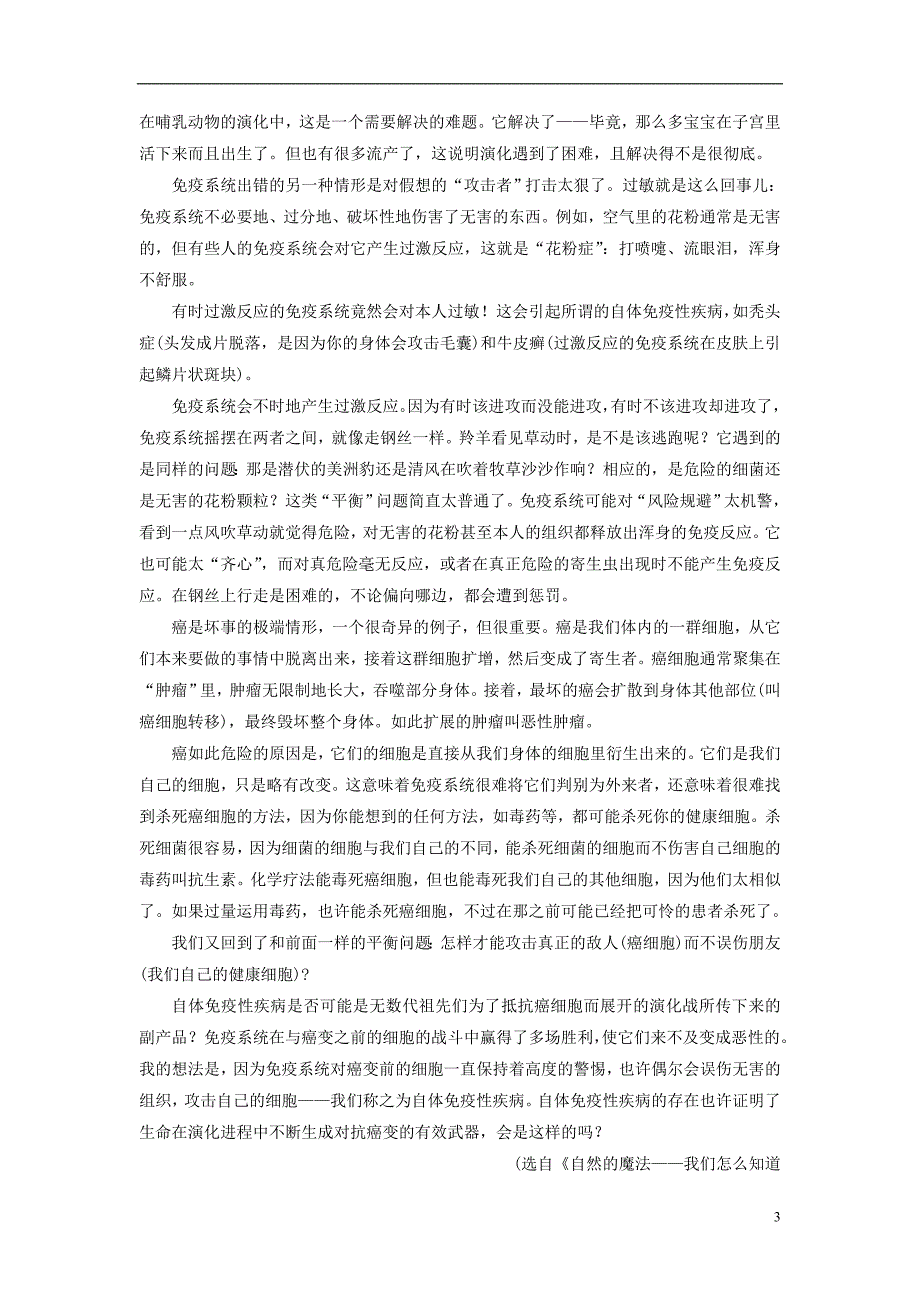 在哺乳动物的演化中，这是一个需要解决的难题。它解决了——毕竟，那么多宝宝在子宫里活下来而且出生了。但也有很多流产了，这说明演化遇到了困难，且解决得不是很彻底。

免疫系统出错的另一种情形是对假想的“攻击者”打击太狠了。过敏就是这么回事儿：免疫系统不必要地、过分地、破坏性地伤害了无害的东西。例如，空气里的花粉通常是无害的，但有些人的免疫系统会对它产生过激反应，这就是“花粉症”：打喷嚏、流眼泪，浑身不舒服。

有时过激反应的免疫系统竟然会对本人过敏！这会引起所谓的自体免疫性疾病，如秃头症(头发成片脱落，是因为你的身体会攻击毛囊)和牛皮癣(过激反应的免疫系统在皮肤上引起鳞片状斑块)。

免疫系统会不时地产生过激反应。因为有时该进攻而没能进攻，有时不该进攻却进攻了，免疫系统摇摆在两者之间，就像走钢丝一样。羚羊看见草动时，是不是该逃跑呢？它遇到的是同样的问题 那是潜伏的美洲豹还是清风在吹着牧草沙沙作响？相应的，是危险的细菌还是无害的花粉颗粒？这类“平衡”问题简直太普通了。免疫系统可能对“风险规避”太机警，看到一点风吹草动就觉得危险，对无害的花粉甚至本人的组织都释放出浑身的免疫反应。它也可能太“齐心”，而对真危险毫无反应，或者在真正危险的寄生虫出现时不能产生免疫反应。在钢丝上行走是困难的，不论偏向哪边，都会遭到惩罚。

癌是坏事的极端情形，一个很奇异的例子，但很重要。癌是我们体内的一群细胞，从它们本来要做的事情中脱离出来，接着这群细胞扩增，然后变成了寄生者。癌细胞通常聚集在“肿瘤”里，肿瘤无限制地长大，吞噬部分身体。接着，最坏的癌会扩散到身体其他部位(叫癌细胞转移)，最终毁坏整个身体。如此扩展的肿瘤叫恶性肿瘤。

癌如此危险的原因是，它们的细胞是直接从我们身体的细胞里衍生出来的。它们是我们自己的细胞，只是略有改变。这意味着免疫系统很难将它们判别为外来者，还意味着很难找到杀死癌细胞的方法，因为你能想到的任何方法，如毒药等，都可能杀死你的健康细胞。杀死细菌很容易，因为细菌的细胞与我们自己的不同，能杀死细菌的细胞而不伤害自己细胞的毒药叫抗生素。化学疗法能毒死癌细胞，但也能毒死我们自己的其他细胞，因为他们太相似了。如果过量运用毒药，也许能杀死癌细胞，不过在那之前可能已经把可怜的患者杀死了。

我们又回到了和前面一样的平衡问题 怎样才能攻击真正的敌人(癌细胞)而不误伤朋友(我们自己的健康细胞)？

自体免疫性疾病是否可能是无数代祖先们为了抵抗癌细胞而展开的演化战所传下来的副产品？免疫系统在与癌变之前的细胞的战斗中赢得了多场胜利，使它们来不及变成恶性的。我的想法是，因为免疫系统对癌变前的细胞一直保持着高度的警惕，也许偶尔会误伤无害的组织，攻击自己的细胞——我们称之为自体免疫性疾病。自体免疫性疾病的存在也许证明了生命在演化进程中不断生成对抗癌变的有效武器，会是这样的吗？

(选自《自然的魔法——我们怎么知道

3